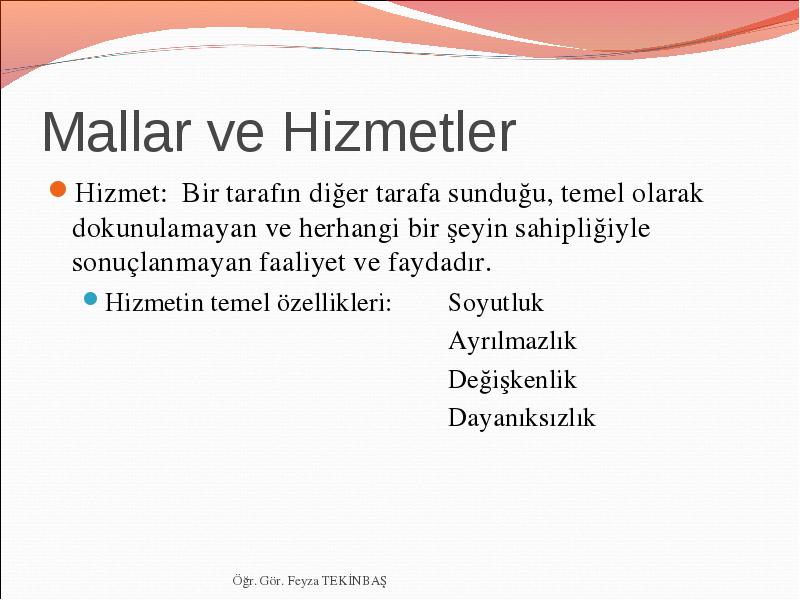 Mallar ve Hizmetler

Hizmet: Bir tarafın diğer tarafa sunduğu, temel olarak dokunulamayan ve herhangi bir şeyin sahipliğiyle sonuçlanmayan faaliyet ve faydadır.

Hizmetin temel özellikleri: Soyutluk
Ayrılmazlık
Değişkenlik
Dayanıksızlık

Öğr. Gör. Feyza TEKİNBAŞ